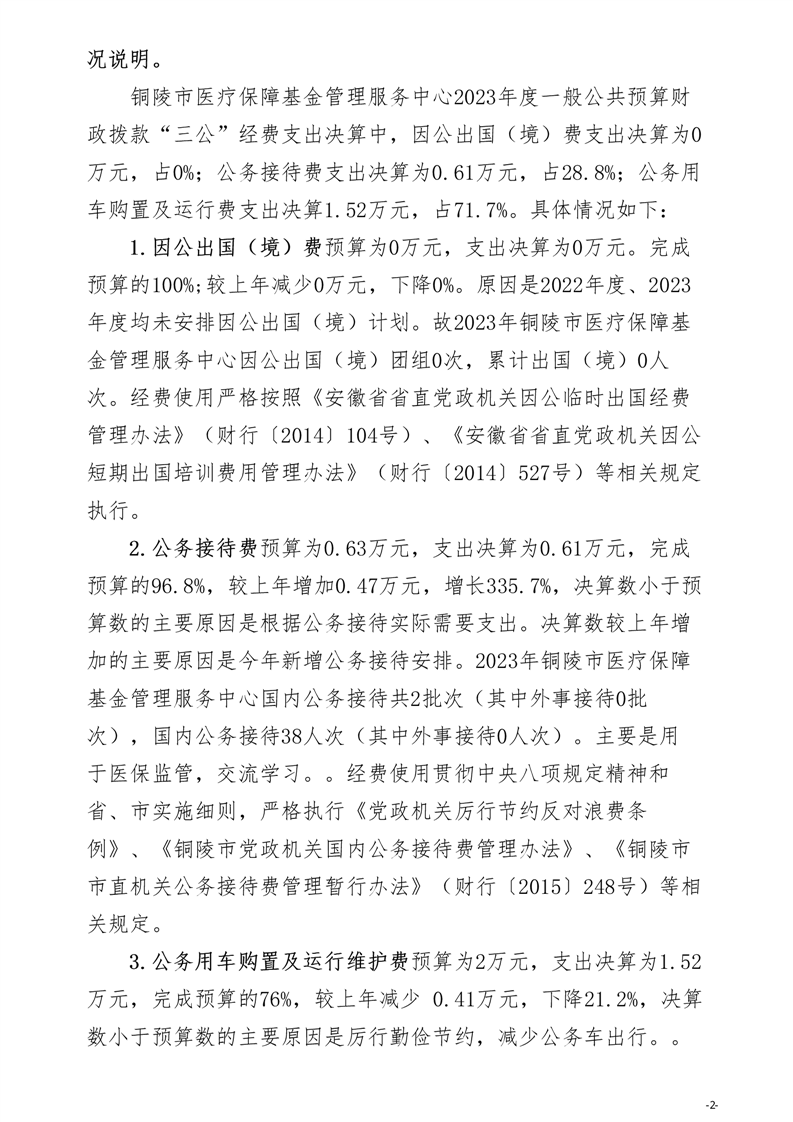 况说明。

铜陵市医疗保障基金管理服务中心2023年度一般公共预算财政拨款“三公”经费支出决算中，因公出国（境）费支出决算为0万元，占0%；公务接待费支出决算为0.61万元，占28.8%；公务用车购置及运行费支出决算1.52万元，占71.7%。具体情况如下：

1.因公出国（境）费预算为0万元，支出决算为0万元。完成预算的100%;较上年减少0万元，下降0%。原因是2022年度、2023年度均未安排因公出国（境）计划。故2023年铜陵市医疗保障基金管理服务中心因公出国（境）团组0次，累计出国（境）0人次。经费使用严格按照《安徽省省直党政机关因公临时出国经费管理办法》（财行〔2014〕104号）、《安徽省省直党政机关因公短期出国培训费用管理办法》（财行〔2014〕527号）等相关规定执行。

2.公务接待费预算为0.63万元，支出决算为0.61万元，完成预算的96.8%，较上年增加0.47万元，增长335.7%，决算数小于预算数的主要原因是根据公务接待实际需要支出。决算数较上年增加的主要原因是今年新增公务接待安排。2023年铜陵市医疗保障基金管理服务中心国内公务接待共2批次（其中外事接待0批次），国内公务接待38人次（其中外事接待0人次）。主要是用于医保监管，交流学习。。经费使用贯彻中央八项规定精神和省、市实施细则，严格执行《党政机关厉行节约反对浪费条例》、《铜陵市党政机关国内公务接待费管理办法》、《铜陵市市直机关公务接待费管理暂行办法》（财行〔2015〕248号）等相关规定。

3.公务用车购置及运行维护费预算为2万元，支出决算为1.52万元，完成预算的76%，较上年减少 0.41万元，下降21.2%，决算数小于预算数的主要原因是厉行勤俭节约，减少公务车出行。。

-2-